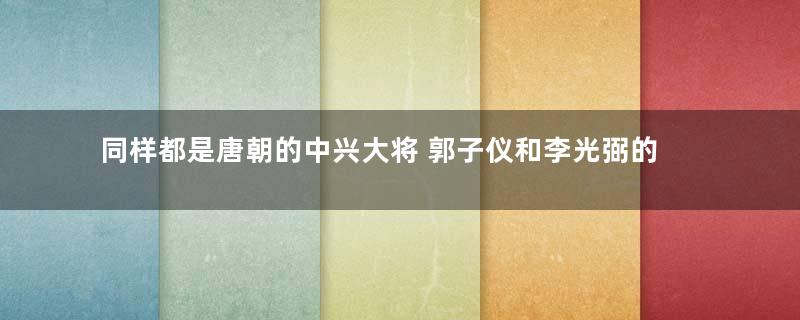 同样都是唐朝的中兴大将 郭子仪和李光弼的